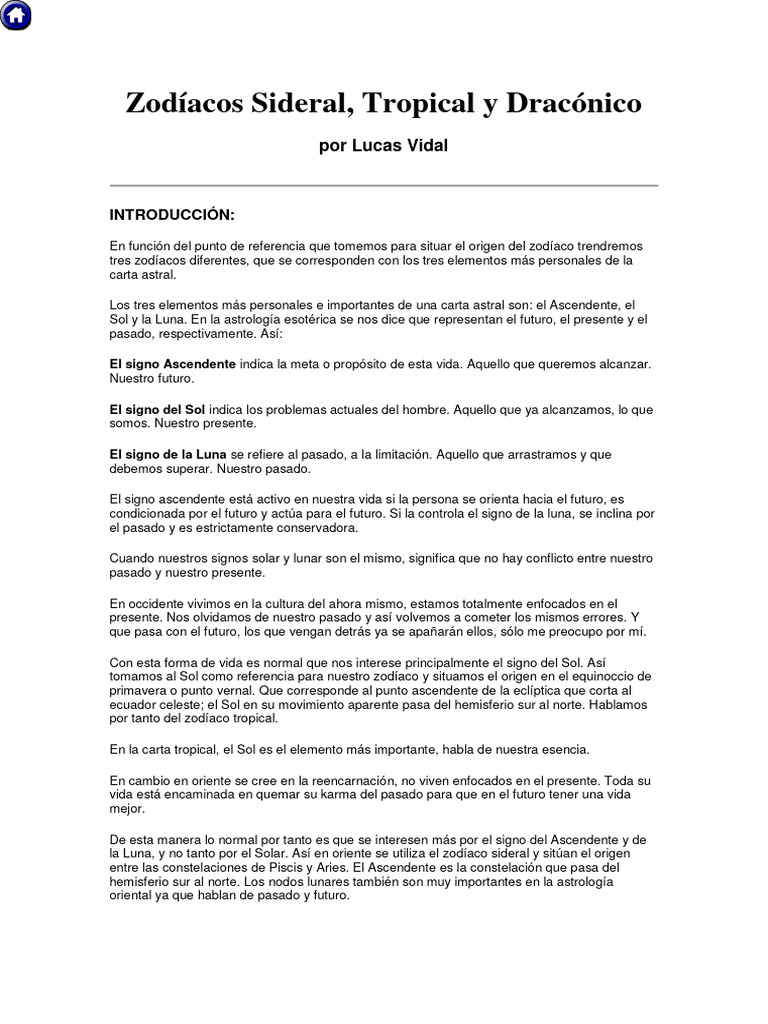 Zodíacos Sideral, Tropical y Dracónico

por Lucas Vidal

INTRODUCCIÓN:

En función del punto de referencia que tomemos para situar el origen del zodíaco trendremos tres zodíacos diferentes, que se corresponden con los tres elementos más personales de la carta astral.

Los tres elementos más personales e importantes de una carta astral son: el Ascendente, el Sol y la Luna. En la astrología esotérica se nos dice que representan el futuro, el presente y el pasado, respectivamente. Así:

El signo Ascendente indica la meta o propósito de esta vida. Aquello que queremos alcanzar. Nuestro futuro.

El signo del Sol indica los problemas actuales del hombre. Aquello que ya alcanzamos, lo que somos. Nuestro presente.

El signo de la Luna se refiere al pasado, a la limitación. Aquello que arrastramos y que debemos superar. Nuestro pasado.

El signo ascendente está activo en nuestra vida si la persona se orienta hacia el futuro, es condicionada por el futuro y actúa para el futuro. Si la controla el signo de la luna, se inclina por el pasado y es estrictamente conservadora.

Cuando nuestros signos solar y lunar son el mismo, significa que no hay conflicto entre nuestro pasado y nuestro presente.

En occidente vivimos en la cultura del ahora mismo, estamos totalmente enfocados en el presente. Nos olvidamos de nuestro pasado y así volvemos a cometer los mismos errores. Y que pasa con el futuro, los que vengan detrás ya se apañarán ellos, sólo me preocupo por mí.

Con esta forma de vida es normal que nos interese principalmente el signo del Sol. Así tomamos al Sol como referencia para nuestro zodíaco y situamos el origen en el equinoccio de primavera o punto vernal. Que corresponde al punto ascendente de la eclíptica que corta al ecuador celeste; el Sol en su movimiento aparente pasa del hemisferio sur al norte. Hablamos por tanto del zodíaco tropical.

En la carta tropical, el Sol es el elemento más importante, habla de nuestra esencia.

En cambio en oriente se cree en la reencarnación, no viven enfocados en el presente. Toda su vida está encaminada en quemar su karma del pasado para que en el futuro tener una vida mejor.

De esta manera lo normal por tanto es que se interesen más por el signo del Ascendente y de la Luna, y no tanto por el Solar. Así en oriente se utiliza el zodíaco sideral y sitúan el origen entre las constelaciones de Piscis y Aries. El Ascendente es la constelación que pasa del hemisferio sur al norte. Los nodos lunares también son muy importantes en la astrología oriental ya que hablan de pasado y futuro.